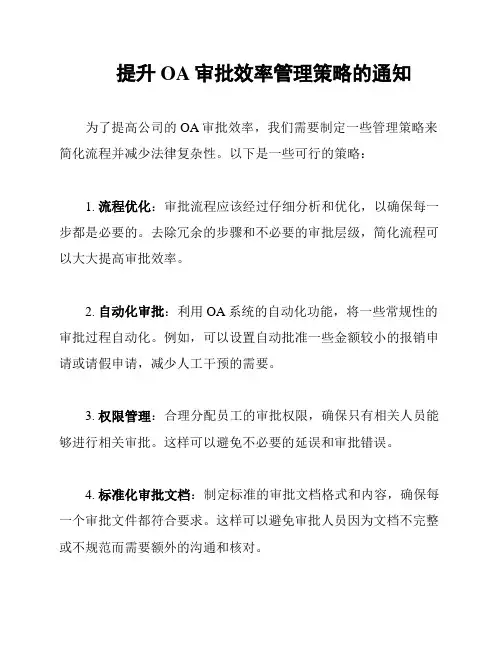 提升 OA 审批效率管理策略的通知

为了提高公司的 OA 审批效率，我们需要制定一些管理策略来简化流程并减少法律复杂性。以下是一些可行的策略：

1. 流程优化：审批流程应该经过仔细分析和优化，以确保每一步都是必要的。去除冗余的步骤和不必要的审批层级，简化流程可以大大提高审批效率。

2. 自动化审批：利用 OA 系统的自动化功能，将一些常规性的审批过程自动化。例如，可以设置自动批准一些金额较小的报销申请或请假申请，减少人工干预的需要。

3. 权限管理：合理分配员工的审批权限，确保只有相关人员能够进行相关审批。这样可以避免不必要的延误和审批错误。

4. 标准化审批文档：制定标准的审批文档格式和内容，确保每一个审批文件都符合要求。这样可以避免审批人员因为文档不完整或不规范而需要额外的沟通和核对。